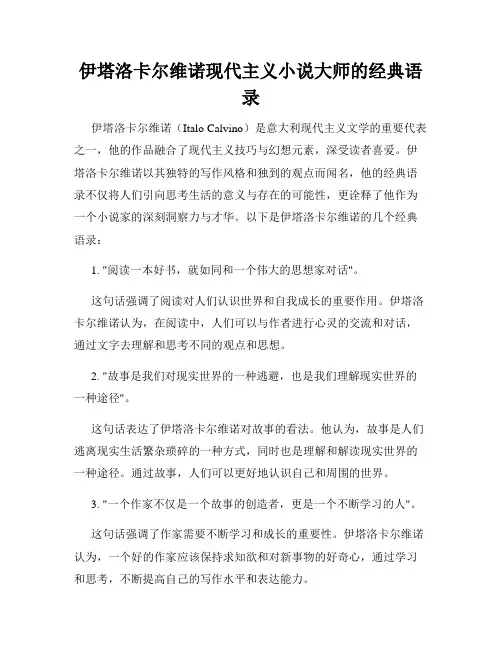 伊塔洛卡尔维诺现代主义小说大师的经典语录

伊塔洛卡尔维诺（Italo Calvino）是意大利现代主义文学的重要代表之一，他的作品融合了现代主义技巧与幻想元素，深受读者喜爱。伊塔洛卡尔维诺以其独特的写作风格和独到的观点而闻名，他的经典语录不仅将人们引向思考生活的意义与存在的可能性，更诠释了他作为一个小说家的深刻洞察力与才华。以下是伊塔洛卡尔维诺的几个经典语录：

1. "阅读一本好书，就如同和一个伟大的思想家对话"。

这句话强调了阅读对人们认识世界和自我成长的重要作用。伊塔洛卡尔维诺认为，在阅读中，人们可以与作者进行心灵的交流和对话，通过文字去理解和思考不同的观点和思想。

2. "故事是我们对现实世界的一种逃避，也是我们理解现实世界的一种途径"。

这句话表达了伊塔洛卡尔维诺对故事的看法。他认为，故事是人们逃离现实生活繁杂琐碎的一种方式，同时也是理解和解读现实世界的一种途径。通过故事，人们可以更好地认识自己和周围的世界。

3. "一个作家不仅是一个故事的创造者，更是一个不断学习的人"。

这句话强调了作家需要不断学习和成长的重要性。伊塔洛卡尔维诺认为，一个好的作家应该保持求知欲和对新事物的好奇心，通过学习和思考，不断提高自己的写作水平和表达能力。